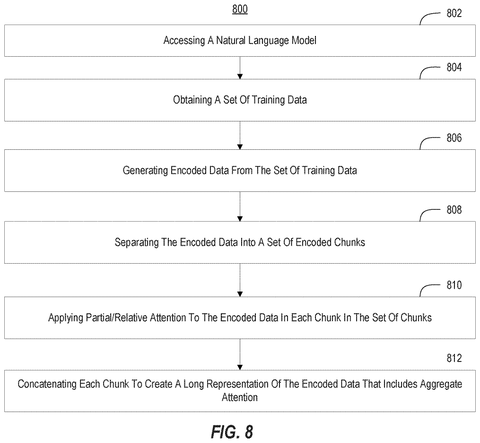 800

802

Accessing A Natural Language Model

804

Obtaining A Set Of Training Data

806

Generating Encoded Data From The Set Of Training Data

808

Separating The Encoded Data Into A Set Of Encoded Chunks

810

Applying Partial/Relative Attention To The Encoded Data In Each Chunk In The Set Of Chunks

812

Concatenating Each Chunk To Create A Long Representation Of The Encoded Data That Includes Aggregate Attention

FIG. 8